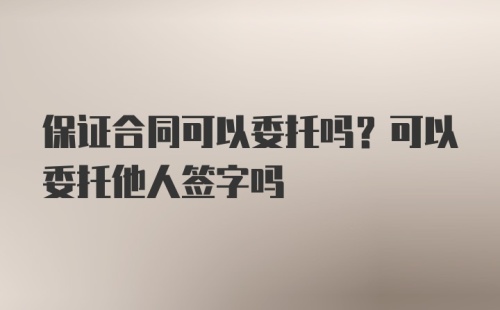 保证合同可以委托吗？可以委托他人签字吗